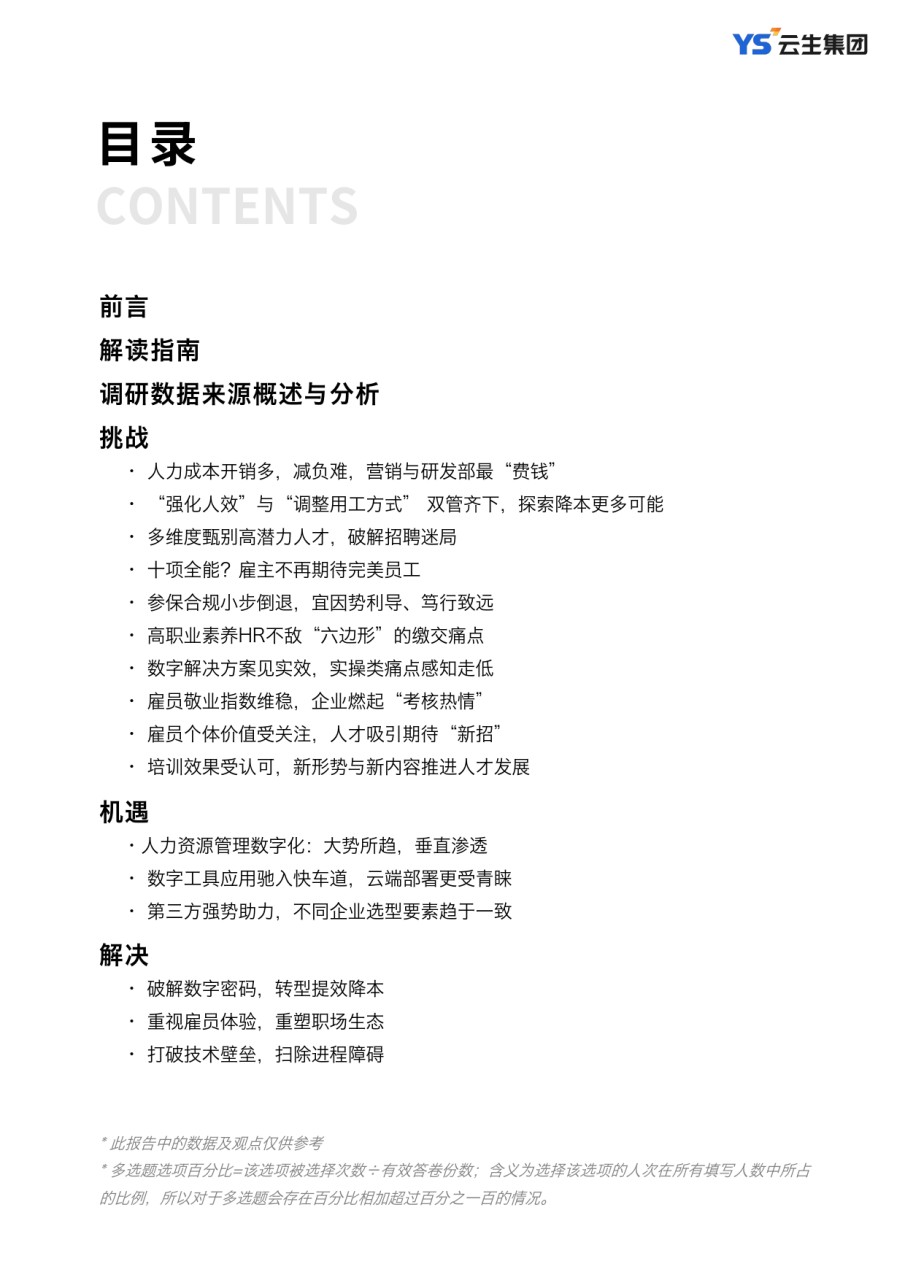 YS 云生集团

目录
CONTENTS

前言
解读指南
调研数据来源概述与分析
挑战
· 人力成本开销多，减负难，营销与研发部最“费钱”
· “强化人效”与“调整用工方式” 双管齐下，探索降本更多可能
· 多维度甄别高潜力人才，破解招聘迷局
· 十项全能？雇主不再期待完美员工
· 参保合规小步倒退，宜因势利导、笃行致远
· 高职业素养HR不敌“六边形”的缴交痛点
· 数字解决方案见实效，实操类痛点感知走低
· 雇员敬业指数维稳，企业燃起“考核热情”
· 雇员个体价值受关注，人才吸引期待“新招”
· 培训效果受认可，新形势与新内容推进人才发展
机遇
· 人力资源管理数字化：大势所趋，垂直渗透
· 数字工具应用驰入快车道，云端部署更受青睐
· 第三方强势助力，不同企业选型要素趋于一致
解决
· 破解数字密码，转型提效降本
· 重视雇员体验，重塑职场生态
· 打破技术壁垒，扫除进程障碍

* 此报告中的数据及观点仅供参考
* 多选题选项百分比=该选项被选择次数÷有效答卷份数；含义为选择该选项的人次在所有填写人数中所占的比例，所以对于多选题会存在百分比相加超过百分之一百的情况。